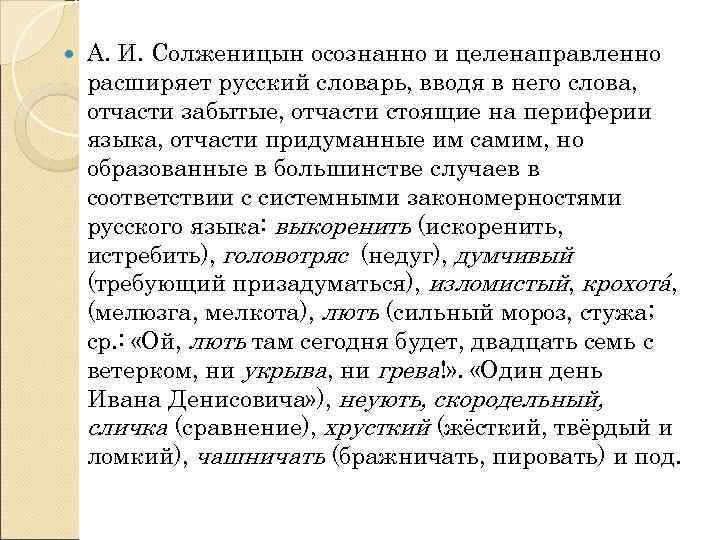 А. И. Солженицын осознанно и целенаправленно расширяет русский словарь, вводя в него слова, отчасти забытые, отчасти стоящие на периферии языка, отчасти придуманные им самим, но образованные в большинстве случаев в соответствии с системными закономерностями русского языка: выкоренить (искоренить, истребить), головотряс (недуг), думчивый (требующий призадуматься), изломистый, крохота́, (мелюзга, мелкота), лють (сильный мороз, стужа; ср.: «Ой, лють там сегодня будет, двадцать семь с ветерком, ни укрыва, ни грева!». «Один день Ивана Денисовича»), неують, скородельный, сличка (сравнение), хрусткий (жёсткий, твёрдый и ломкий), чашничать (бражничать, пировать) и под.